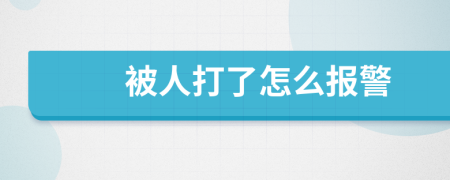 被人打了怎么报警